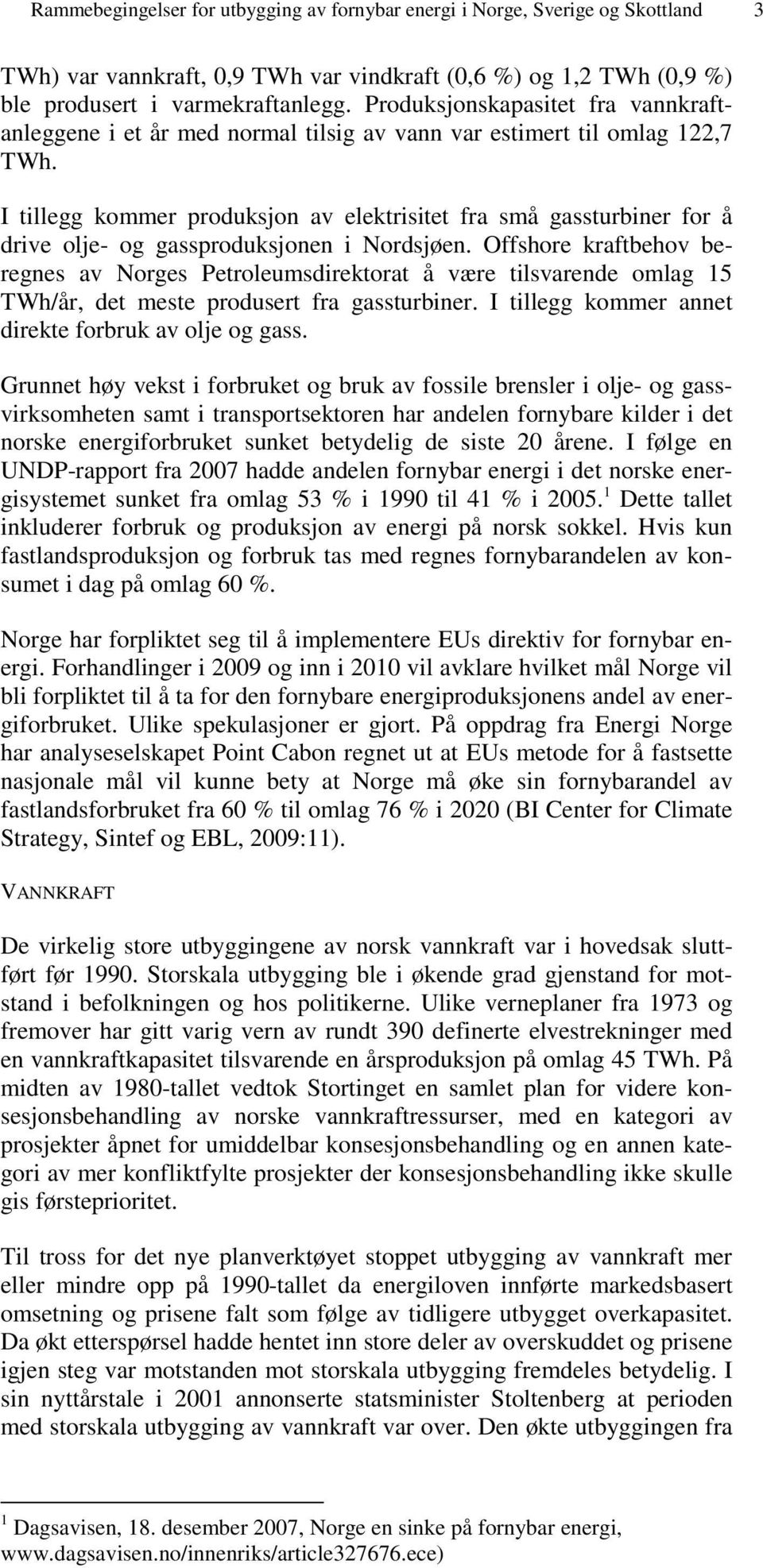 Rammebegingelser for utbygging av fornybar energi i Norge, Sverige og Skottland 3

TWh) var vannkraft, 0,9 TWh var vindkraft (0,6 %) og 1,2 TWh (0,9 %) ble produsert i varmekraftanlegg. Produksjonskapasitet fra vannkraftanleggene i et år med normal tilsig av vann var estimert til omlag 122,7 TWh.

I tillegg kommer produksjon av elektrisitet fra små gassturbiner for å drive olje- og gassproduksjonen i Nordsjøen. Offshore kraftbehov beregnes av Norges Petroleumsdirektorat å være tilsvarende omlag 15 TWh/år, det meste produsert fra gassturbiner. I tillegg kommer annet direkte forbruk av olje og gass.

Grunnet høy vekst i forbruket og bruk av fossile brensler i olje- og gassvirksomheten samt i transportsektoren har andelen fornybare kilder i det norske energiforbruket sunket betydelig de siste 20 årene. I følge en UNDP-rapport fra 2007 hadde andelen fornybar energi i det norske energisystemet sunket fra omlag 53 % i 1990 til 41 % i 2005.$^1$ Dette tallet inkluderer forbruk og produksjon av energi på norsk sokkel. Hvis kun fastlandsproduksjon og forbruk tas med regnes fornybarandelen av konsumet i dag på omlag 60 %.

Norge har forpliktet seg til å implementere EUs direktiv for fornybar energi. Forhandlinger i 2009 og inn i 2010 vil avklare hvilket mål Norge vil bli forpliktet til å ta for den fornybare energiproduksjonens andel av energiforbruket. Ulike spekulasjoner er gjort. På oppdrag fra Energi Norge har analyseselskapet Point Cabon regnet ut at EUs metode for å fastsette nasjonale mål vil kunne bety at Norge må øke sin fornybarandel av fastlandsforbruket fra 60 % til omlag 76 % i 2020 (BI Center for Climate Strategy, Sintef og EBL, 2009:11).

VANNKRAFT

De virkelig store utbyggingene av norsk vannkraft var i hovedsak sluttført før 1990. Storskala utbygging ble i økende grad gjenstand for motstand i befolkningen og hos politikerne. Ulike verneplaner fra 1973 og fremover har gitt varig vern av rundt 390 definerte elvestrekninger med en vannkraftkapasitet tilsvarende en årsproduksjon på omlag 45 TWh. På midten av 1980-tallet vedtok Stortinget en samlet plan for videre konsesjonsbehandling av norske vannkraftressurser, med en kategori av prosjekter åpnet for umiddelbar konsesjonsbehandling og en annen kategori av mer konfliktfylte prosjekter der konsesjonsbehandling ikke skulle gis førsteprioritet.

Til tross for det nye planverktøyet stoppet utbygging av vannkraft mer eller mindre opp på 1990-tallet da energiloven innførte markedsbasert omsetning og prisene falt som følge av tidligere utbygget overkapasitet. Da økt etterspørsel hadde hentet inn store deler av overskuddet og prisene igjen steg var motstanden mot storskala utbygging fremdeles betydelig. I sin nyttårstale i 2001 annonserte statsminister Stoltenberg at perioden med storskala utbygging av vannkraft var over. Den økte utbyggingen fra

$^1$ Dagsavisen, 18. desember 2007, Norge en sinke på fornybar energi, www.dagsavisen.no/innenriks/article327676.ece)